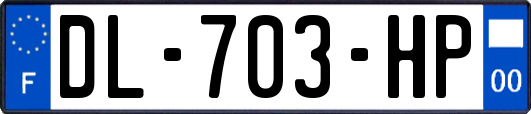 F
DL-703-HP
00